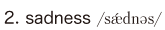 2. sadness /sǽdnəs/